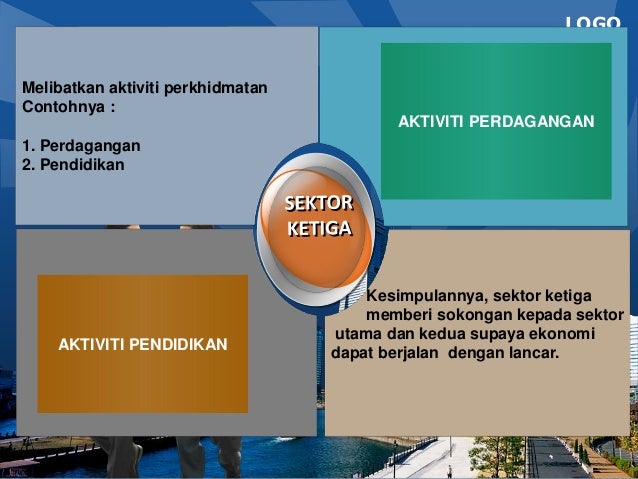 LOGO

Melibatkan aktiviti perkhidmatan
Contohnya :

1. Perdagangan
2. Pendidikan

AKTIVITI PERDAGANGAN

SEKTOR KETIGA

AKTIVITI PENDIDIKAN

Kesimpulannya, sektor ketiga memberi sokongan kepada sektor utama dan kedua supaya ekonomi dapat berjalan dengan lancar.